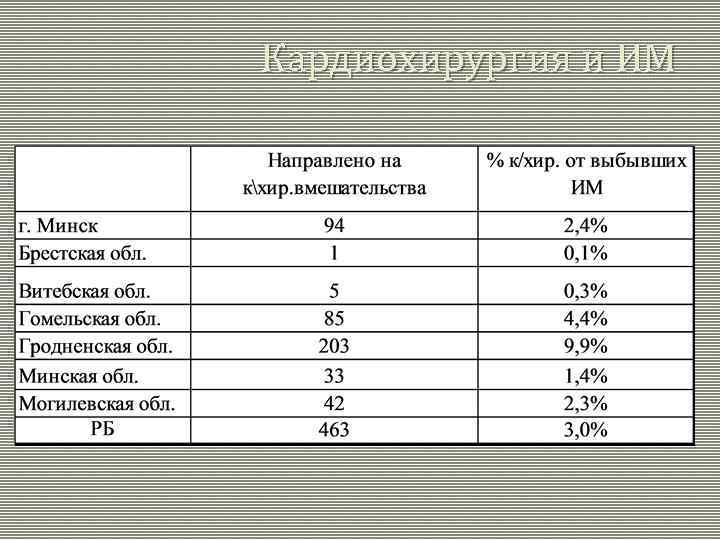 Кардиохирургия и ИМ

|  | Направлено на к\хир.вмешательства | % к/хир. от выбывших ИМ |
|---|---|---|
| г. Минск | 94 | 2,4% |
| Брестская обл. | 1 | 0,1% |
| Витебская обл. | 5 | 0,3% |
| Гомельская обл. | 85 | 4,4% |
| Гродненская обл. | 203 | 9,9% |
| Минская обл. | 33 | 1,4% |
| Могилевская обл. | 42 | 2,3% |
| РБ | 463 | 3,0% |